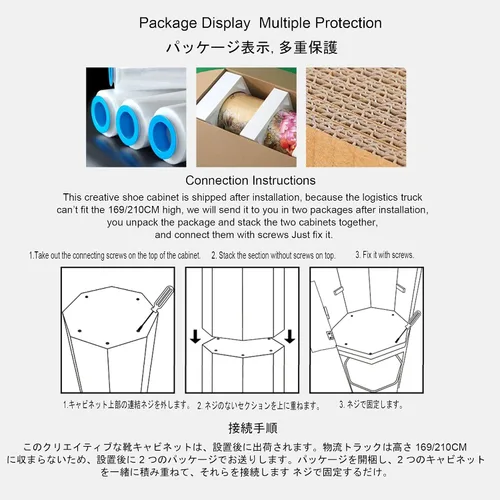 Package Display Multiple Protection

パッケージ表示, 多重保護

Connection Instructions

This creative shoe cabinet is shipped after installation, because the logistics truck can't fit the 169/210CM high, we will send it to you in two packages after installation, you unpack the package and stack the two cabinets together, and connect them with screws Just fix it.

1.Take out the connecting screws on the top of the cabinet.

2. Stack the section without screws on top.

3. Fix it with screws.

1.キャビネット上部の連結ネジを外します。

2.ネジのないセクションを上に重ねます。

3.ネジで固定します。

接続手順

このクリエイティブな靴キャビネットは、設置後に出荷されます。物流トラックは高さ169/210CMに収まらないため、設置後に2つのパッケージでお送りします。パッケージを開梱し、2つのキャビネットを一緒に積み重ねて、それらを接続します ネジで固定するだけ。